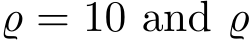 $\varrho = 10$ and $\varrho$